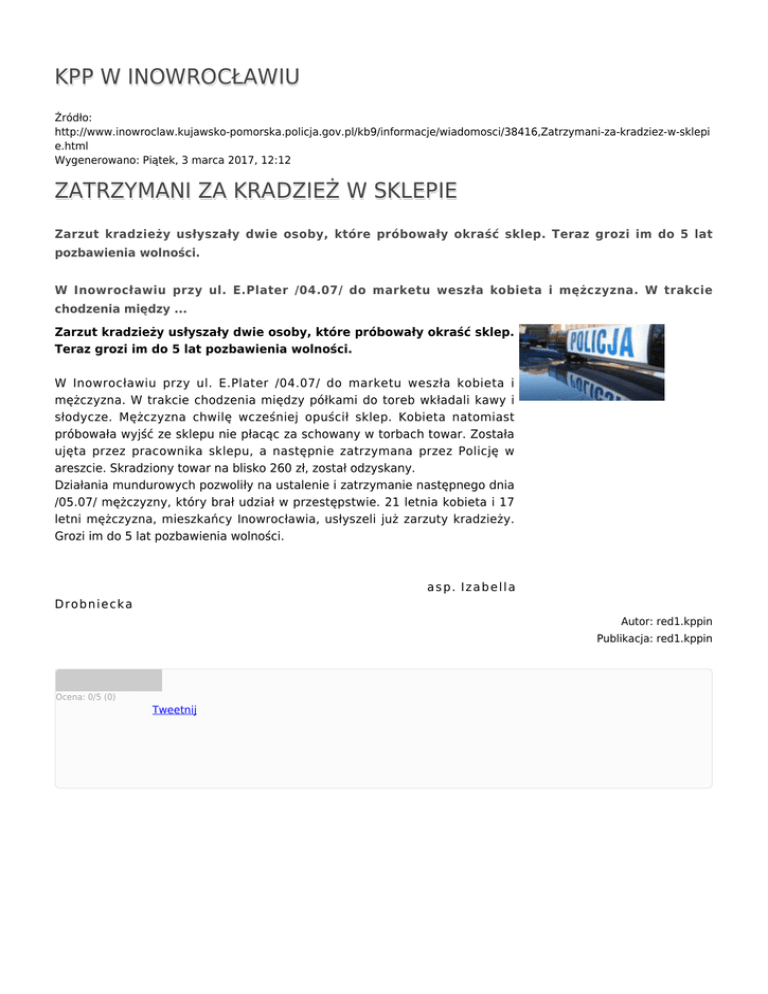 KPP W INOWROCŁAWIU

Źródło:
http://www.inowroclaw.kujawsko-pomorska.policja.gov.pl/kb9/informacje/wiadomosci/38416,Zatrzymani-za-kradziez-w-sklepie.html
Wygenerowano: Piątek, 3 marca 2017, 12:12

ZATRZYMANI ZA KRADZIEŻ W SKLEPIE

Zarzut kradzieży usłyszały dwie osoby, które próbowały okraść sklep. Teraz grozi im do 5 lat pozbawienia wolności.

W Inowrocławiu przy ul. E.Plater /04.07/ do marketu weszła kobieta i mężczyzna. W trakcie chodzenia między ...

Zarzut kradzieży usłyszały dwie osoby, które próbowały okraść sklep. Teraz grozi im do 5 lat pozbawienia wolności.

POLICJA

W Inowrocławiu przy ul. E.Plater /04.07/ do marketu weszła kobieta i mężczyzna. W trakcie chodzenia między półkami do toreb wkładali kawy i słodycze. Mężczyzna chwilę wcześniej opuścił sklep. Kobieta natomiast próbowała wyjść ze sklepu nie płacąc za schowany w torbach towar. Została ujęta przez pracownika sklepu, a następnie zatrzymana przez Policję w areszcie. Skradziony towar na blisko 260 zł, został odzyskany.
Działania mundurowych pozwoliły na ustalenie i zatrzymanie następnego dnia /05.07/ mężczyzny, który brał udział w przestępstwie. 21 letnia kobieta i 17 letni mężczyzna, mieszkańcy Inowrocławia, usłyszeli już zarzuty kradzieży. Grozi im do 5 lat pozbawienia wolności.

asp. Izabella Drobniecka

Autor: red1.kppin
Publikacja: red1.kppin

Ocena: 0/5 (0)
Tweetnij